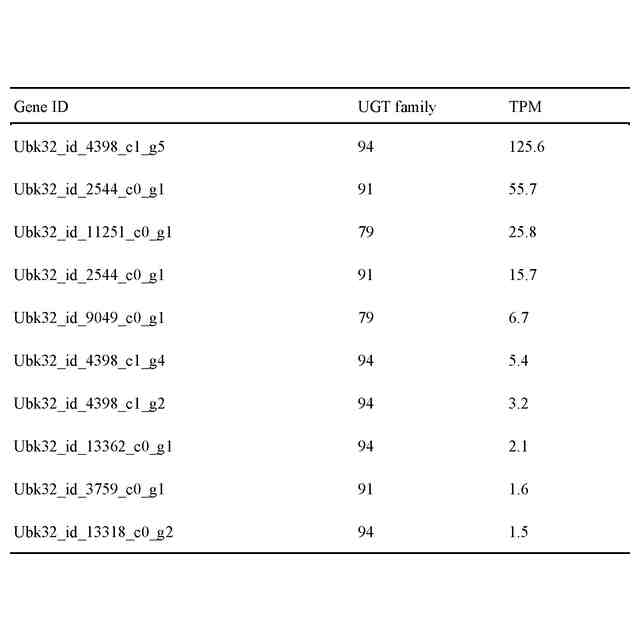 | Gene ID | UGT family | TPM |
|---|---|---|
| Ubk32_id_4398_c1_g5 | 94 | 125.6 |
| Ubk32_id_2544_c0_g1 | 91 | 55.7 |
| Ubk32_id_11251_c0_g1 | 79 | 25.8 |
| Ubk32_id_2544_c0_g1 | 91 | 15.7 |
| Ubk32_id_9049_c0_g1 | 79 | 6.7 |
| Ubk32_id_4398_c1_g4 | 94 | 5.4 |
| Ubk32_id_4398_c1_g2 | 94 | 3.2 |
| Ubk32_id_13362_c0_g1 | 94 | 2.1 |
| Ubk32_id_3759_c0_g1 | 91 | 1.6 |
| Ubk32_id_13318_c0_g2 | 94 | 1.5 |